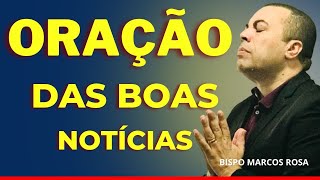 ORAÇÃO
DAS BOAS
NOTÍCIAS

BISPO MARCOS ROSA